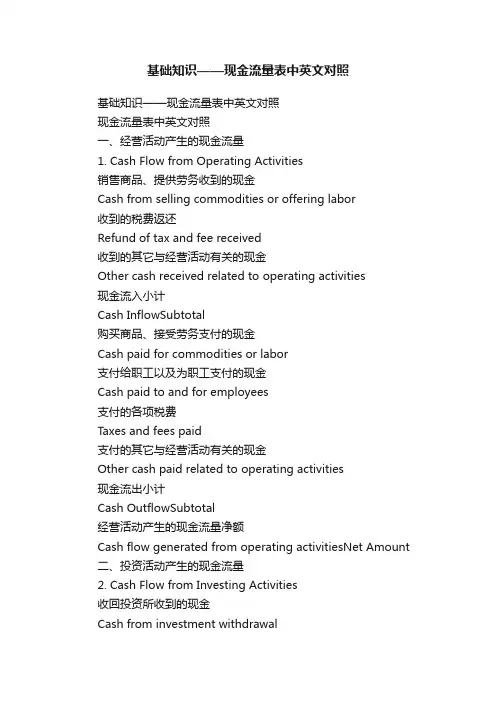 基础知识——现金流量表中英文对照

基础知识——现金流量表中英文对照
现金流量表中英文对照
一、经营活动产生的现金流量
1. Cash Flow from Operating Activities
销售商品、提供劳务收到的现金
Cash from selling commodities or offering labor
收到的税费返还
Refund of tax and fee received
收到的其它与经营活动有关的现金
Other cash received related to operating activities
现金流入小计
Cash InflowSubtotal
购买商品、接受劳务支付的现金
Cash paid for commodities or labor
支付给职工以及为职工支付的现金
Cash paid to and for employees
支付的各项税费
Taxes and fees paid
支付的其它与经营活动有关的现金
Other cash paid related to operating activities
现金流出小计
Cash OutflowSubtotal
经营活动产生的现金流量净额
Cash flow generated from operating activitiesNet Amount
二、投资活动产生的现金流量
2. Cash Flow from Investing Activities
收回投资所收到的现金
Cash from investment withdrawal